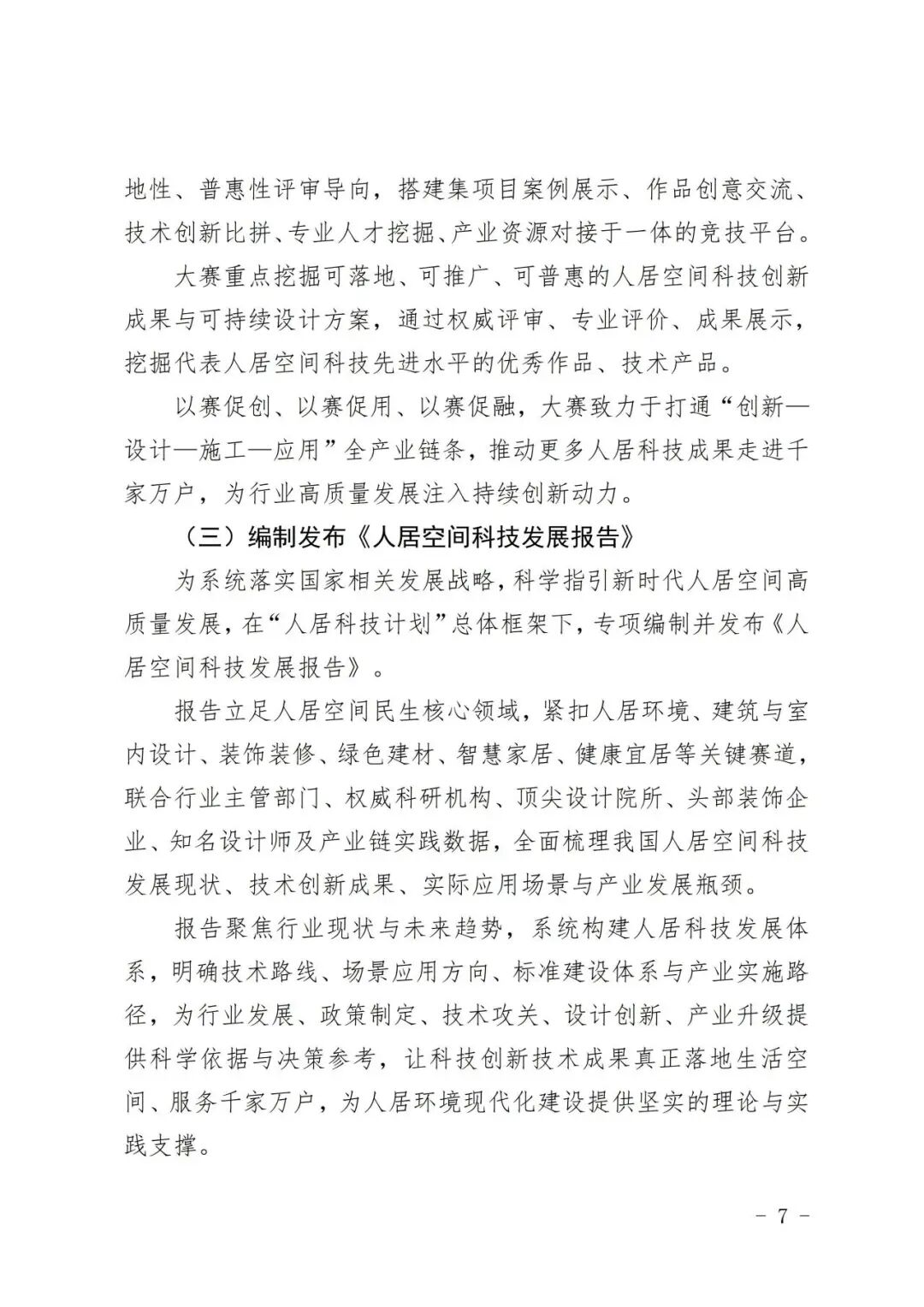 地性、普惠性评审导向，搭建集项目案例展示、作品创意交流、技术创新比拼、专业人才挖掘、产业资源对接于一体的竞技平台。

大赛重点挖掘可落地、可推广、可普惠的人居空间科技创新成果与可持续设计方案，通过权威评审、专业评价、成果展示，挖掘代表人居空间科技先进水平的优秀作品、技术产品。

以赛促创、以赛促用、以赛促融，大赛致力于打通“创新—设计—施工—应用”全产业链条，推动更多人居科技成果走进千家万户，为行业高质量发展注入持续创新动力。

（三）编制发布《人居空间科技发展报告》

为系统落实国家相关发展战略，科学指引新时代人居空间高质量发展，在“人居科技计划”总体框架下，专项编制并发布《人居空间科技发展报告》。

报告立足人居空间民生核心领域，紧扣人居环境、建筑与室内设计、装饰装修、绿色建材、智慧家居、健康宜居等关键赛道，联合行业主管部门、权威科研机构、顶尖设计院所、头部装饰企业、知名设计师及产业链实践数据，全面梳理我国人居空间科技发展现状、技术创新成果、实际应用场景与产业发展瓶颈。

报告聚焦行业现状与未来趋势，系统构建人居科技发展体系，明确技术路线、场景应用方向、标准建设体系与产业实施路径，为行业发展、政策制定、技术攻关、设计创新、产业升级提供科学依据与决策参考，让科技创新技术成果真正落地生活空间、服务千家万户，为人居环境现代化建设提供坚实的理论与实践支撑。

－ 7 －